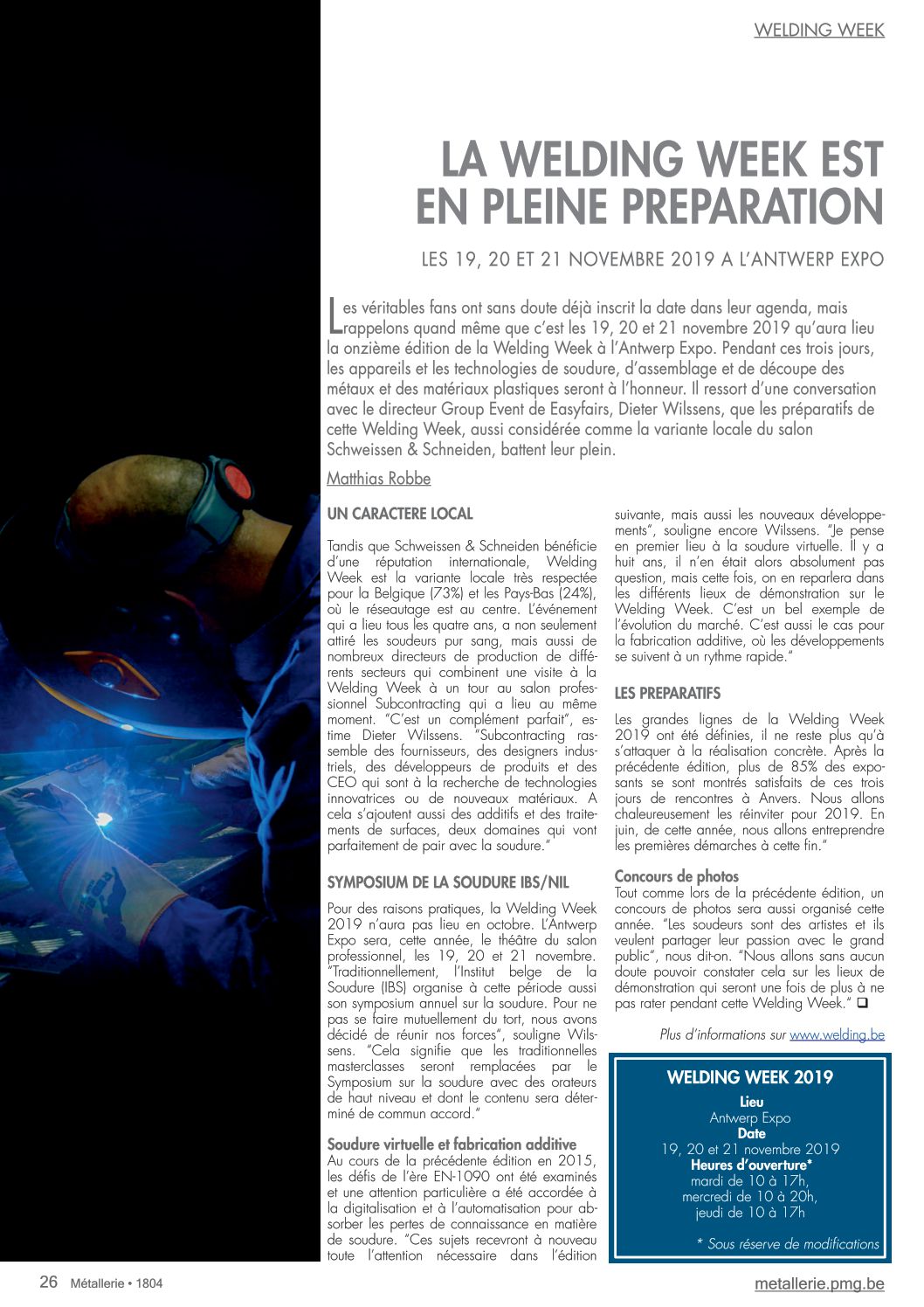 WELDING WEEK

LA WELDING WEEK EST EN PLEINE PREPARATION

LES 19, 20 ET 21 NOVEMBRE 2019 A L'ANTWERP EXPO

Les véritables fans ont sans doute déjà inscrit la date dans leur agenda, mais rappelons quand même que c'est les 19, 20 et 21 novembre 2019 qu'aura lieu la onzième édition de la Welding Week à l'Antwerp Expo. Pendant ces trois jours, les appareils et les technologies de soudure, d'assemblage et de découpe des métaux et des matériaux plastiques seront à l'honneur. Il ressort d'une conversation avec le directeur Group Event de Easyfairs, Dieter Wilssens, que les préparatifs de cette Welding Week, aussi considérée comme la variante locale du salon Schweissen & Schneiden, battent leur plein.

Matthias Robbe

UN CARACTERE LOCAL

Tandis que Schweissen & Schneiden bénéficie d'une réputation internationale, Welding Week est la variante locale très respectée pour la Belgique (73%) et les Pays-Bas (24%), où le réseautage est au centre. L'événement qui a lieu tous les quatre ans, a non seulement attiré les soudeurs pur sang, mais aussi de nombreux directeurs de production de différents secteurs qui combinent une visite à la Welding Week à un tour au salon professionnel Subcontracting qui a lieu au même moment. "C'est un complément parfait", estime Dieter Wilssens. "Subcontracting rassemble des fournisseurs, des designers industriels, des développeurs de produits et des CEO qui sont à la recherche de technologies innovatrices ou de nouveaux matériaux. A cela s'ajoutent aussi des additifs et des traitements de surfaces, deux domaines qui vont parfaitement de pair avec la soudure."

SYMPOSIUM DE LA SOUDURE IBS/NIL

Pour des raisons pratiques, la Welding Week 2019 n'aura pas lieu en octobre. L'Antwerp Expo sera, cette année, le théâtre du salon professionnel, les 19, 20 et 21 novembre. "Traditionnellement, l'Institut belge de la Soudure (IBS) organise à cette période aussi son symposium annuel sur la soudure. Pour ne pas se faire mutuellement du tort, nous avons décidé de réunir nos forces", souligne Wilssens. "Cela signifie que les traditionnelles masterclasses seront remplacées par le Symposium sur la soudure avec des orateurs de haut niveau et dont le contenu sera déterminé de commun accord."

Soudure virtuelle et fabrication additive
Au cours de la précédente édition en 2015, les défis de l'ère EN-1090 ont été examinés et une attention particulière a été accordée à la digitalisation et à l'automatisation pour absorber les pertes de connaissance en matière de soudure. "Ces sujets recevront à nouveau toute l'attention nécessaire dans l'édition suivante, mais aussi les nouveaux développements", souligne encore Wilssens. "Je pense en premier lieu à la soudure virtuelle. Il y a huit ans, il n'en était alors absolument pas question, mais cette fois, on en reparlera dans les différents lieux de démonstration sur le Welding Week. C'est un bel exemple de l'évolution du marché. C'est aussi le cas pour la fabrication additive, où les développements se suivent à un rythme rapide."

LES PREPARATIFS

Les grandes lignes de la Welding Week 2019 ont été définies, il ne reste plus qu'à s'attaquer à la réalisation concrète. Après la précédente édition, plus de 85% des exposants se sont montrés satisfaits de ces trois jours de rencontres à Anvers. Nous allons chaleureusement les réinviter pour 2019. En juin, de cette année, nous allons entreprendre les premières démarches à cette fin."

Concours de photos
Tout comme lors de la précédente édition, un concours de photos sera aussi organisé cette année. "Les soudeurs sont des artistes et ils veulent partager leur passion avec le grand public", nous dit-on. "Nous allons sans aucun doute pouvoir constater cela sur les lieux de démonstration qui seront une fois de plus à ne pas rater pendant cette Welding Week." ❑

Plus d'informations sur www.welding.be

WELDING WEEK 2019
Lieu
Antwerp Expo
Date
19, 20 et 21 novembre 2019
Heures d'ouverture*
mardi de 10 à 17h,
mercredi de 10 à 20h,
jeudi de 10 à 17h
* Sous réserve de modifications

26 Métallerie • 1804

metallerie.pmg.be